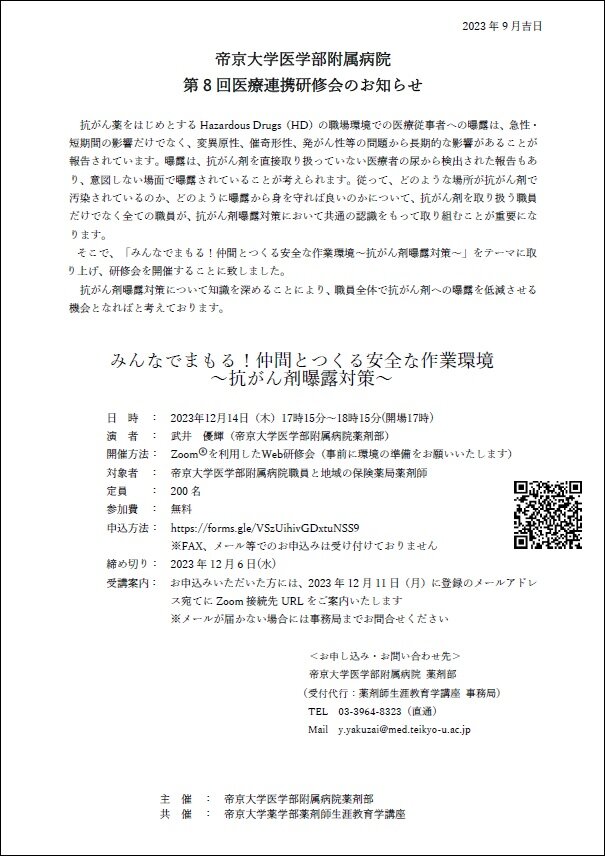 2023 年 9 月吉日

帝京大学医学部附属病院
第 8 回医療連携研修会のお知らせ

抗がん薬をはじめとする Hazardous Drugs（HD）の職場環境での医療従事者への曝露は、急性・短期間の影響だけでなく、変異原性、催奇形性、発がん性等の問題から長期的な影響があることが報告されています。曝露は、抗がん剤を直接取り扱っていない医療者の尿から検出された報告もあり、意図しない場面で曝露されていることが考えられます。従って、どのような場所が抗がん剤で汚染されているのか、どのように曝露から身を守れば良いのかについて、抗がん剤を取り扱う職員だけでなく全ての職員が、抗がん剤曝露対策において共通の認識をもって取り組むことが重要になります。

そこで、「みんなでまもる！仲間とつくる安全な作業環境～抗がん剤曝露対策～」をテーマに取り上げ、研修会を開催することに致しました。

抗がん剤曝露対策について知識を深めることにより、職員全体で抗がん剤への曝露を低減させる機会となればと考えております。

みんなでまもる！仲間とつくる安全な作業環境
～抗がん剤曝露対策～

日　時　：　2023年12月14日（木）17時15分～18時15分(開場17時)
演　者　：　武井　優輝（帝京大学医学部附属病院薬剤部）
開催方法：　Zoom®を利用したWeb研修会（事前に環境の準備をお願いいたします）
対象者　：　帝京大学医学部附属病院職員と地域の保険薬局薬剤師
定員　：　200 名
参加費　：　無料
申込方法：　https://forms.gle/VSzUihivGDxtuNSS9
※FAX、メール等でのお申込みは受け付けておりません
締め切り：　2023 年 12 月 6 日(水)
受講案内：　お申込みいただいた方には、2023 年 12 月 11 日（月）に登録のメールアドレス宛てに Zoom 接続先 URL をご案内いたします
※メールが届かない場合には事務局までお問合せください

＜お申し込み・お問い合わせ先＞
帝京大学医学部附属病院 薬剤部
（受付代行：薬剤師生涯教育学講座 事務局）
TEL　03-3964-8323（直通）
Mail　y.yakuzai@med.teikyo-u.ac.jp

主　催　：　帝京大学医学部附属病院薬剤部
共　催　：　帝京大学薬学部薬剤師生涯教育学講座